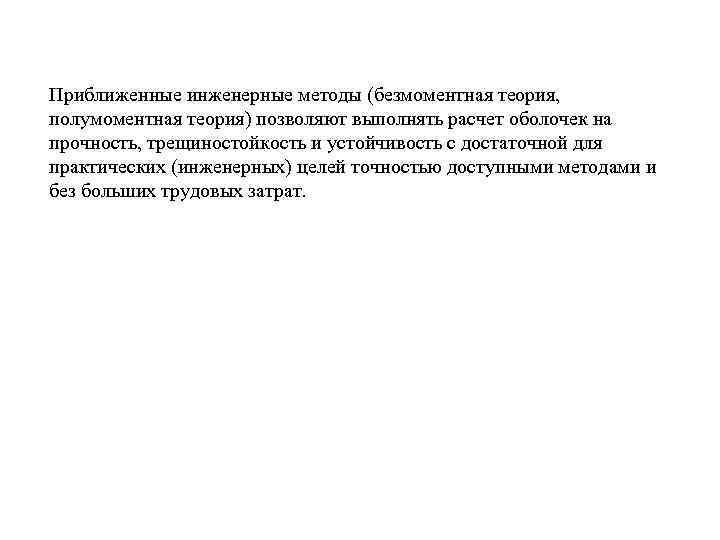 Приближенные инженерные методы (безмоментная теория, полумоментная теория) позволяют выполнять расчет оболочек на прочность, трещиностойкость и устойчивость с достаточной для практических (инженерных) целей точностью доступными методами и без больших трудовых затрат.